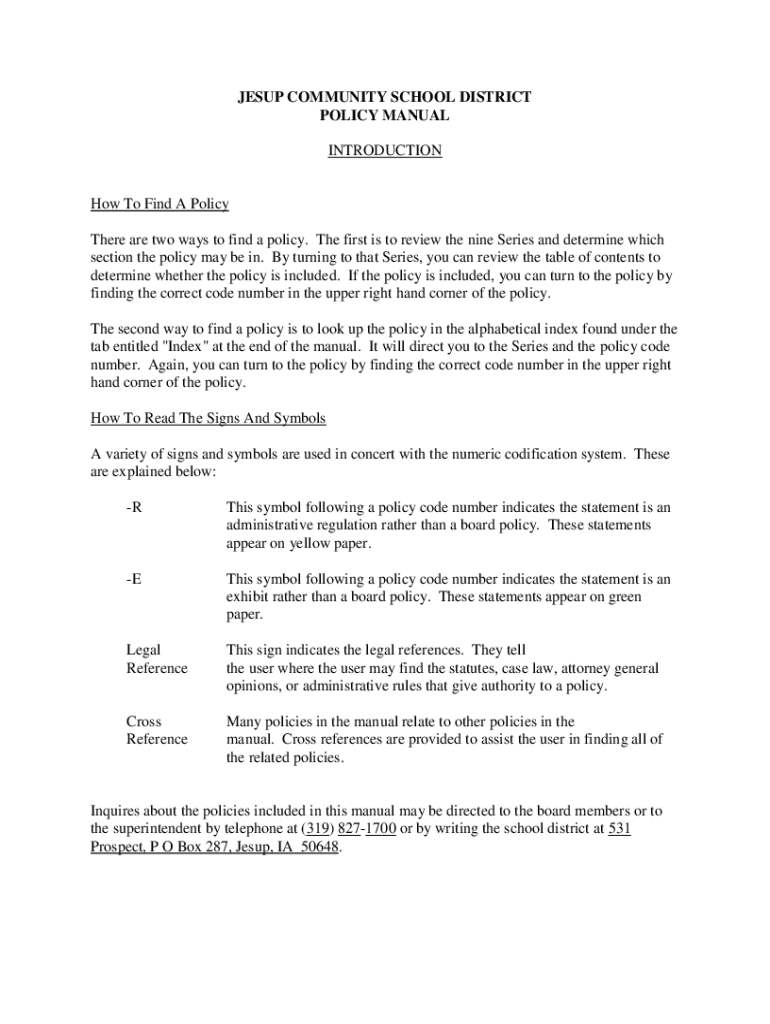 JESUP COMMUNITY SCHOOL DISTRICT
POLICY MANUAL

INTRODUCTION

How To Find A Policy

There are two ways to find a policy. The first is to review the nine Series and determine which section the policy may be in. By turning to that Series, you can review the table of contents to determine whether the policy is included. If the policy is included, you can turn to the policy by finding the correct code number in the upper right hand corner of the policy.

The second way to find a policy is to look up the policy in the alphabetical index found under the tab entitled "Index" at the end of the manual. It will direct you to the Series and the policy code number. Again, you can turn to the policy by finding the correct code number in the upper right hand corner of the policy.

How To Read The Signs And Symbols

A variety of signs and symbols are used in concert with the numeric codification system. These are explained below:

-R	This symbol following a policy code number indicates the statement is an administrative regulation rather than a board policy. These statements appear on yellow paper.

-E	This symbol following a policy code number indicates the statement is an exhibit rather than a board policy. These statements appear on green paper.

Legal Reference	This sign indicates the legal references. They tell the user where the user may find the statutes, case law, attorney general opinions, or administrative rules that give authority to a policy.

Cross Reference	Many policies in the manual relate to other policies in the manual. Cross references are provided to assist the user in finding all of the related policies.

Inquires about the policies included in this manual may be directed to the board members or to the superintendent by telephone at (319) 827-1700 or by writing the school district at 531 Prospect, P O Box 287, Jesup, IA 50648.